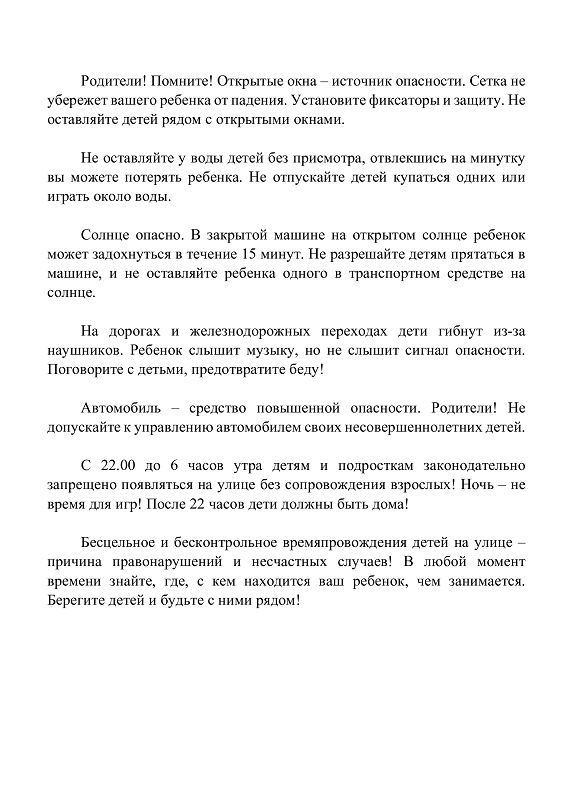 Родители! Помните! Открытые окна – источник опасности. Сетка не убережет вашего ребенка от падения. Установите фиксаторы и защиту. Не оставляйте детей рядом с открытыми окнами.

Не оставляйте у воды детей без присмотра, отвлекшись на минутку вы можете потерять ребенка. Не отпускайте детей купаться одних или играть около воды.

Солнце опасно. В закрытой машине на открытом солнце ребенок может задохнуться в течение 15 минут. Не разрешайте детям прятаться в машине, и не оставляйте ребенка одного в транспортном средстве на солнце.

На дорогах и железнодорожных переходах дети гибнут из-за наушников. Ребенок слышит музыку, но не слышит сигнал опасности. Поговорите с детьми, предотвратите беду!

Автомобиль – средство повышенной опасности. Родители! Не допускайте к управлению автомобилем своих несовершеннолетних детей.

С 22.00 до 6 часов утра детям и подросткам законодательно запрещено появляться на улице без сопровождения взрослых! Ночь – не время для игр! После 22 часов дети должны быть дома!

Бесцельное и бесконтрольное времяпровождения детей на улице – причина правонарушений и несчастных случаев! В любой момент времени знайте, где, с кем находится ваш ребенок, чем занимается. Берегите детей и будьте с ними рядом!